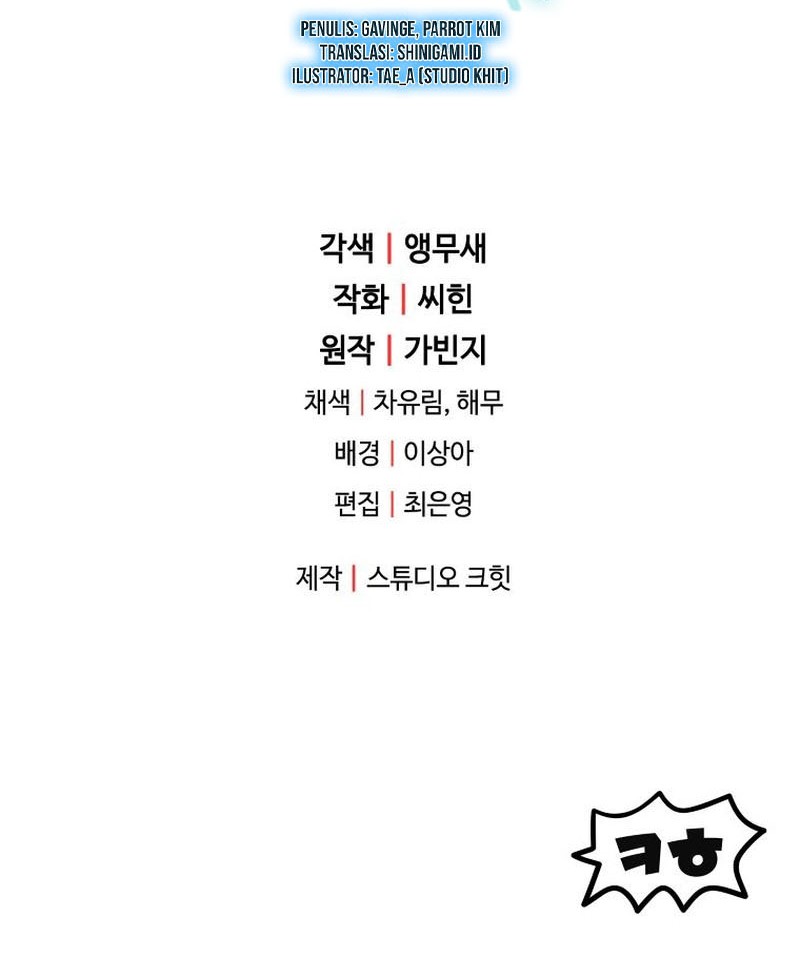 PENULIS: GAVINGE, PARROT KIM
TRANSLASI: SHINIGAMI.ID
ILUSTRATOR: TAE_A (STUDIO KHIT)

각색 | 앵무새
작화 | 씨힌
원작 | 가빈지
채색 | 차유림, 해무
배경 | 이상아
편집 | 최은영

제작 | 스튜디오 크힛

ㅋㅎ